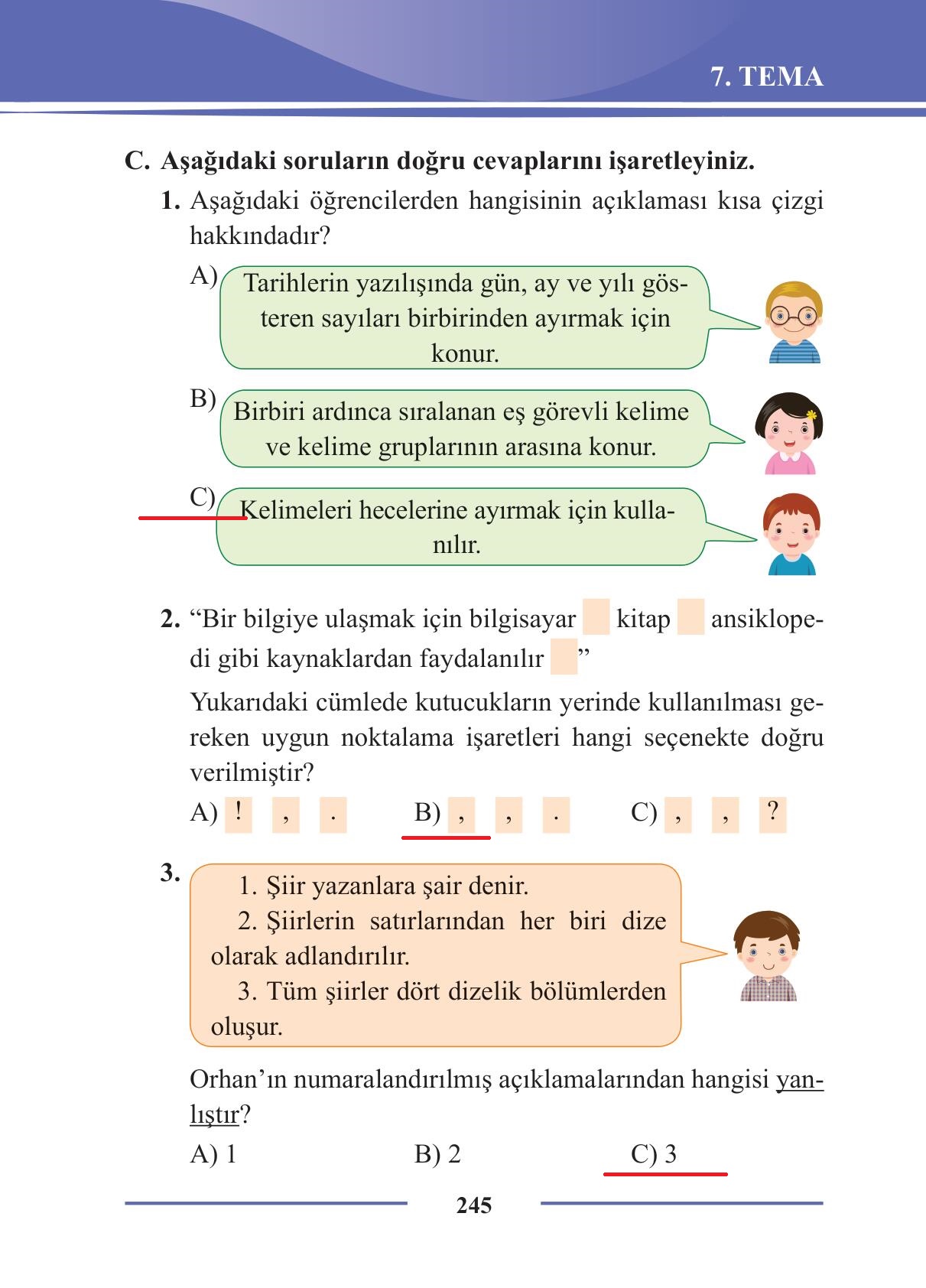 7. TEMA

C. Aşağıdaki soruların doğru cevaplarını işaretleyiniz.

1. Aşağıdaki öğrencilerden hangisinin açıklaması kısa çizgi hakkındadır?

A) Tarihlerin yazılışında gün, ay ve yılı gösteren sayıları birbirinden ayırmak için konur.

B) Birbiri ardınca sıralanan eş görevli kelime ve kelime gruplarının arasına konur.

C) Kelimeleri hecelerine ayırmak için kullanılır.

2. “Bir bilgiye ulaşmak için bilgisayar  kitap  ansiklopedi gibi kaynaklardan faydalanılır  ”

Yukarıdaki cümlede kutucukların yerinde kullanılması gereken uygun noktalama işaretleri hangi seçenekte doğru verilmiştir?

A) ! , .  B) , , .  C) , , ?

3. 1. Şiir yazanlara şair denir.
2. Şiirlerin satırlarından her biri dize olarak adlandırılır.
3. Tüm şiirler dört dizelik bölümlerden oluşur.

Orhan’ın numaralandırılmış açıklamalarından hangisi yanlıştır?

A) 1  B) 2  C) 3

245